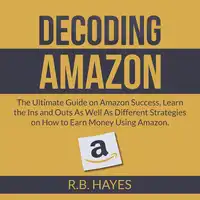 DECODING AMAZON

The Ultimate Guide on Amazon Success, Learn the Ins and Outs As Well As Different Strategies on How to Earn Money Using Amazon.

a

R.B. HAYES